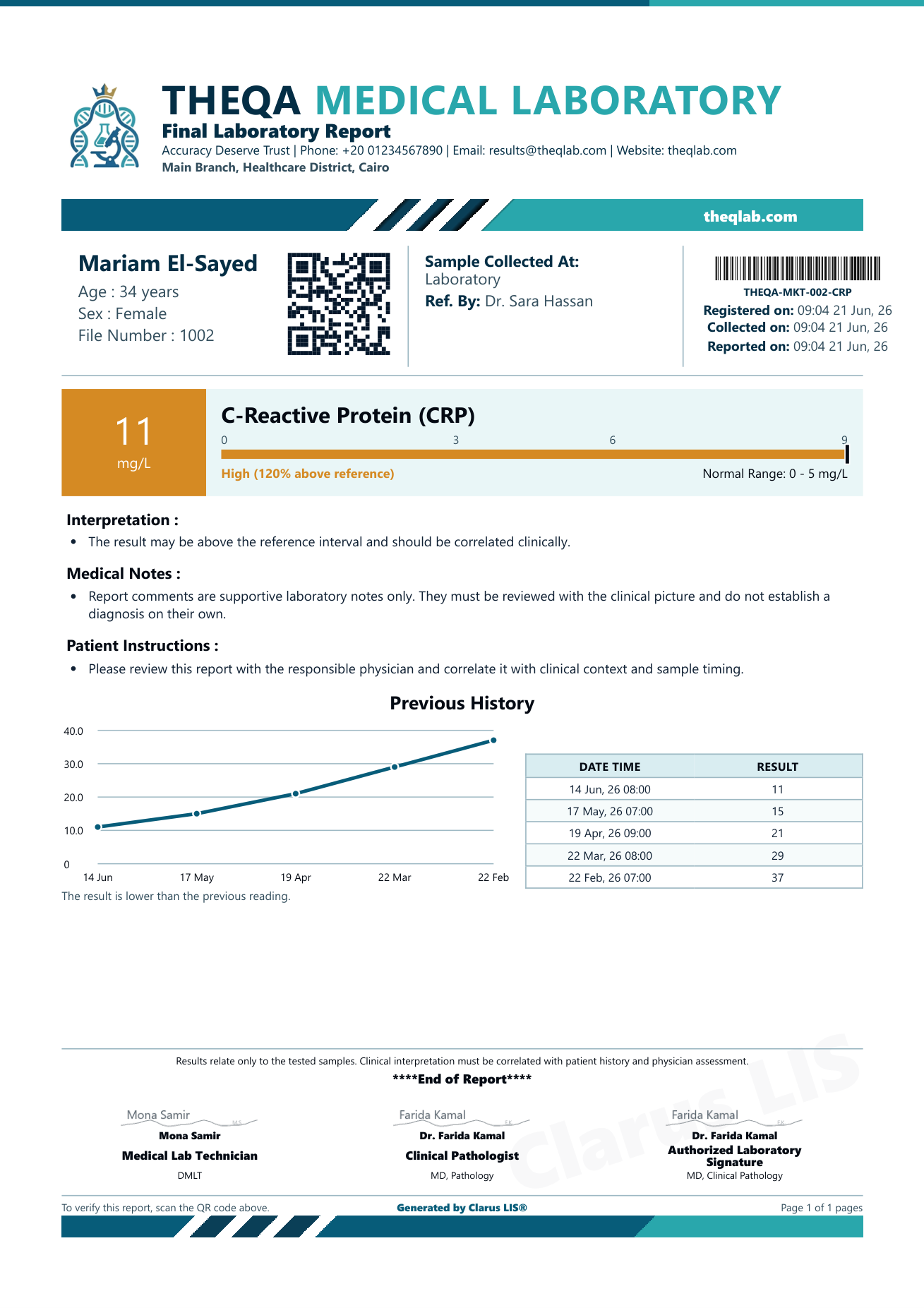 THEQA MEDICAL LABORATORY
Final Laboratory Report
Accuracy Deserve Trust | Phone: +20 01234567890 | Email: results@theqlab.com | Website: theqlab.com
Main Branch, Healthcare District, Cairo

theqlab.com

Mariam El-Sayed
Age : 34 years
Sex : Female
File Number : 1002

Sample Collected At:
Laboratory
Ref. By: Dr. Sara Hassan

THEQA-MKT-002-CRP
Registered on: 09:04 21 Jun, 26
Collected on: 09:04 21 Jun, 26
Reported on: 09:04 21 Jun, 26

11
mg/L

C-Reactive Protein (CRP)
0 3 6 9
High (120% above reference)
Normal Range: 0 - 5 mg/L

Interpretation :
• The result may be above the reference interval and should be correlated clinically.

Medical Notes :
• Report comments are supportive laboratory notes only. They must be reviewed with the clinical picture and do not establish a diagnosis on their own.

Patient Instructions :
• Please review this report with the responsible physician and correlate it with clinical context and sample timing.

Previous History

40.0
30.0
20.0
10.0
0
14 Jun 17 May 19 Apr 22 Mar 22 Feb
The result is lower than the previous reading.

| DATE TIME | RESULT |
|---|---|
| 14 Jun, 26 08:00 | 11 |
| 17 May, 26 07:00 | 15 |
| 19 Apr, 26 09:00 | 21 |
| 22 Mar, 26 08:00 | 29 |
| 22 Feb, 26 07:00 | 37 |

Results relate only to the tested samples. Clinical interpretation must be correlated with patient history and physician assessment.
****End of Report****

Mona Samir
Mona Samir
Medical Lab Technician
DMLT

Farida Kamal
Dr. Farida Kamal
Clinical Pathologist
MD, Pathology

Farida Kamal
Dr. Farida Kamal
Authorized Laboratory Signature
MD, Clinical Pathology

To verify this report, scan the QR code above.
Generated by Clarus LIS®
Page 1 of 1 pages

Clarus LIS